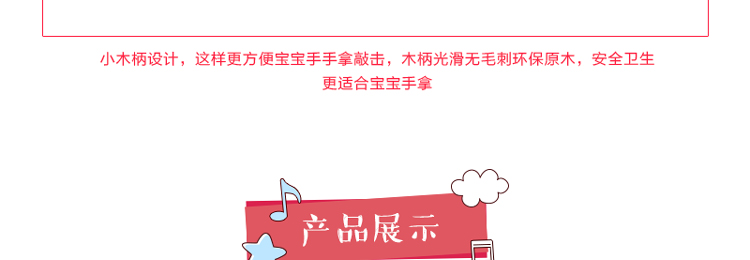 小木柄设计，这样更方便宝宝手手拿敲击，木柄光滑无毛刺环保原木，安全卫生
更适合宝宝手拿

产品展示